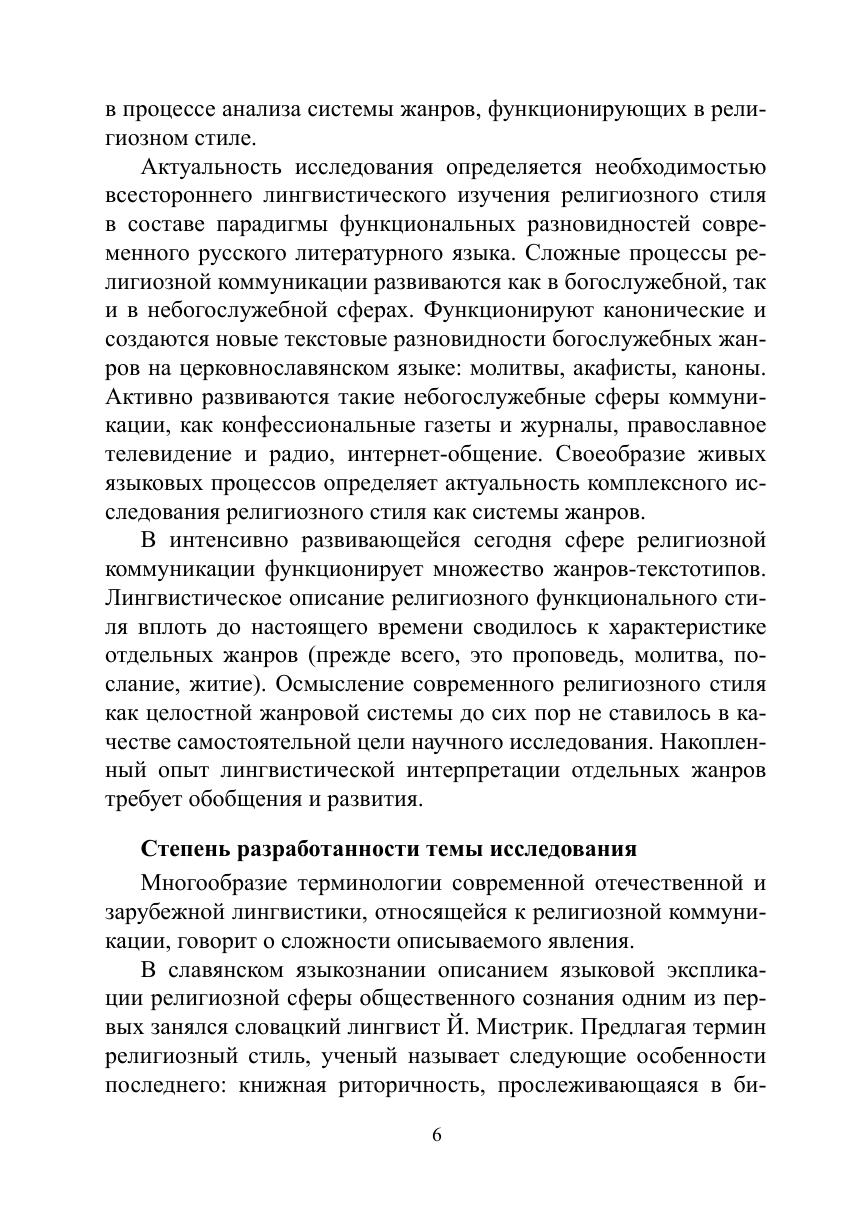 в процессе анализа системы жанров, функционирующих в религиозном стиле.

Актуальность исследования определяется необходимостью всестороннего лингвистического изучения религиозного стиля в составе парадигмы функциональных разновидностей современного русского литературного языка. Сложные процессы религиозной коммуникации развиваются как в богослужебной, так и в небогослужебной сферах. Функционируют канонические и создаются новые текстовые разновидности богослужебных жанров на церковнославянском языке: молитвы, акафисты, каноны. Активно развиваются такие небогослужебные сферы коммуникации, как конфессиональные газеты и журналы, православное телевидение и радио, интернет-общение. Своеобразие живых языковых процессов определяет актуальность комплексного исследования религиозного стиля как системы жанров.

В интенсивно развивающейся сегодня сфере религиозной коммуникации функционирует множество жанров-текстотипов. Лингвистическое описание религиозного функционального стиля вплоть до настоящего времени сводилось к характеристике отдельных жанров (прежде всего, это проповедь, молитва, послание, житие). Осмысление современного религиозного стиля как целостной жанровой системы до сих пор не ставилось в качестве самостоятельной цели научного исследования. Накопленный опыт лингвистической интерпретации отдельных жанров требует обобщения и развития.

Степень разработанности темы исследования

Многообразие терминологии современной отечественной и зарубежной лингвистики, относящейся к религиозной коммуникации, говорит о сложности описываемого явления.

В славянском языкознании описанием языковой экспликации религиозной сферы общественного сознания одним из первых занялся словацкий лингвист Й. Мистрик. Предлагая термин религиозный стиль, ученый называет следующие особенности последнего: книжная риторичность, прослеживающаяся в би-

6